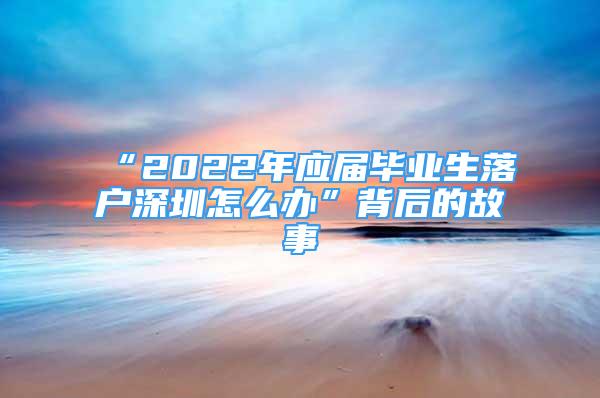 “2022年应届毕业生落户深圳怎么办”背后的故事